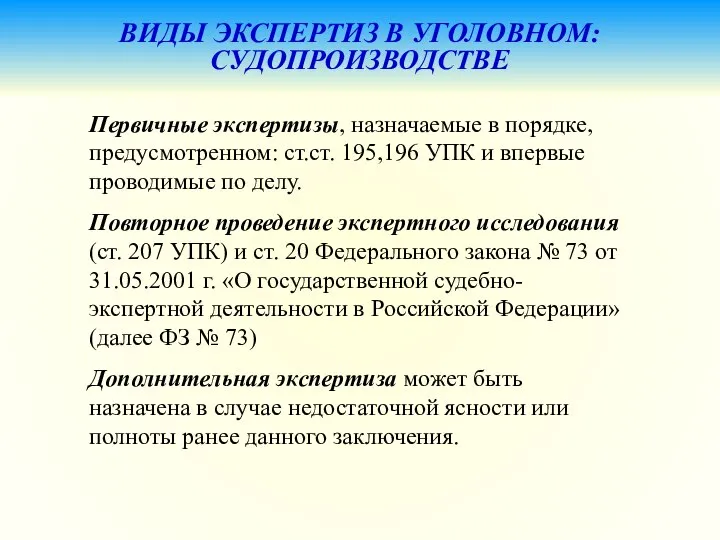 ВИДЫ ЭКСПЕРТИЗ В УГОЛОВНОМ: СУДОПРОИЗВОДСТВЕ

Первичные экспертизы, назначаемые в порядке, предусмотренном: ст.ст. 195,196 УПК и впервые проводимые по делу.

Повторное проведение экспертного исследования (ст. 207 УПК) и ст. 20 Федерального закона № 73 от 31.05.2001 г. «О государственной судебно-экспертной деятельности в Российской Федерации» (далее ФЗ № 73)

Дополнительная экспертиза может быть назначена в случае недостаточной ясности или полноты ранее данного заключения.